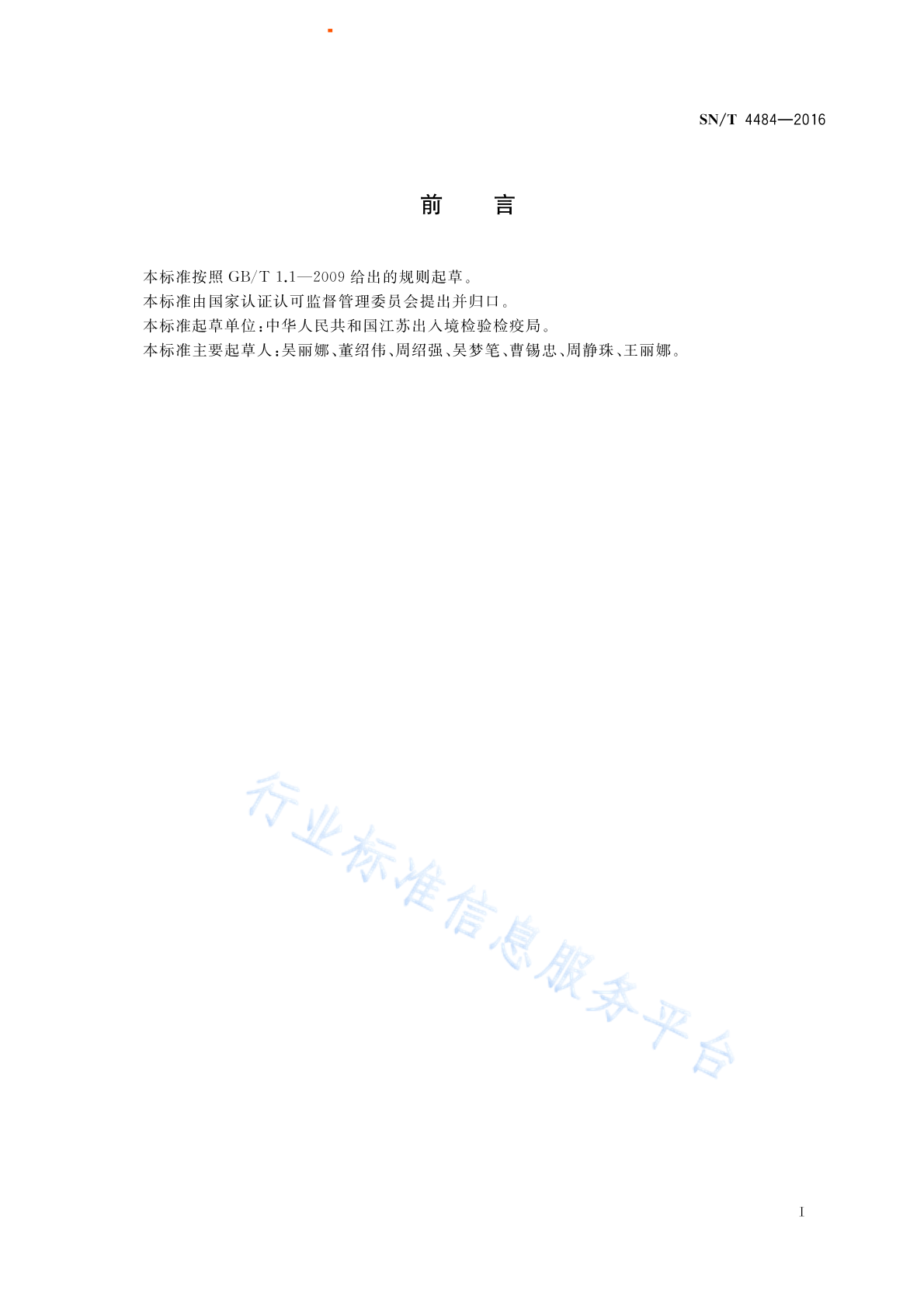 SN/T 4484—2016

前 言

本标准按照 GB/T 1.1—2009 给出的规则起草。
本标准由国家认证认可监督管理委员会提出并归口。
本标准起草单位:中华人民共和国江苏出入境检验检疫局。
本标准主要起草人:吴丽娜、董绍伟、周绍强、吴梦笔、曹锡忠、周静珠、王丽娜。

行业标准信息服务平台

I